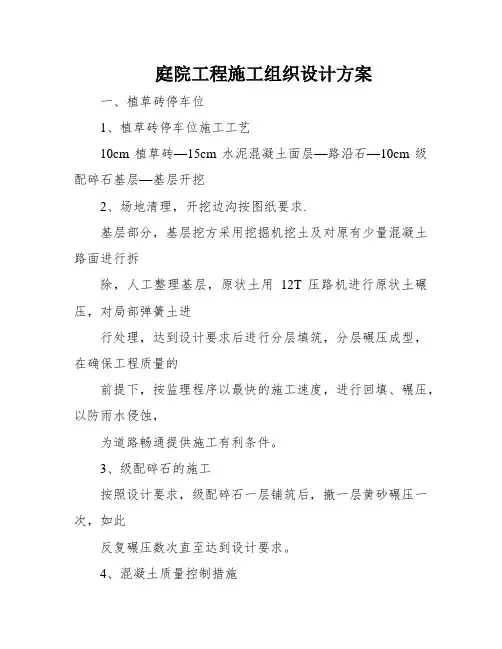 庭院工程施工组织设计方案

一、植草砖停车位

1、植草砖停车位施工工艺

10cm 植草砖—15cm 水泥混凝土面层—路沿石—10cm 级配碎石基层—基层开挖

2、场地清理，开挖边沟按图纸要求.

基层部分，基层挖方采用挖掘机挖土及对原有少量混凝土路面进行拆

除，人工整理基层，原状土用 12T 压路机进行原状土碾压，对局部弹簧土进

行处理，达到设计要求后进行分层填筑，分层碾压成型，在确保工程质量的

前提下，按监理程序以最快的施工速度，进行回填、碾压，以防雨水侵蚀，

为道路畅通提供施工有利条件。

3、级配碎石的施工

按照设计要求，级配碎石一层铺筑后，撒一层黄砂碾压一次，如此

反复碾压数次直至达到设计要求。

4、混凝土质量控制措施